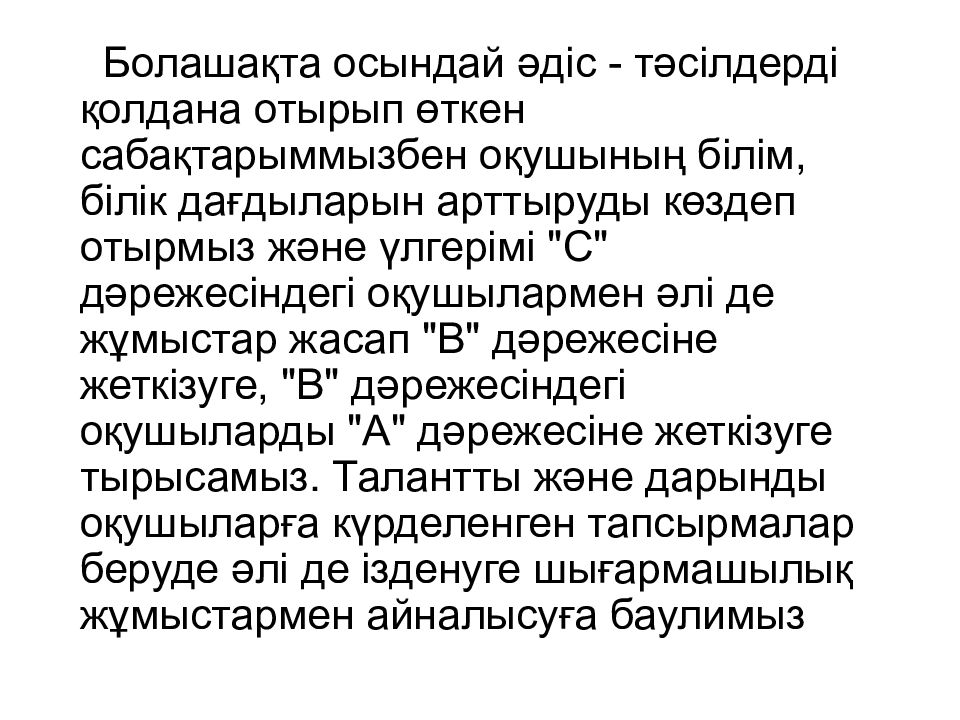 Болашақта осындай әдіс - тәсілдерді қолдана отырып өткен сабақтарыммызбен оқушының білім, білік дағдыларын арттыруды көздеп отырмыз және үлгерімі "С" дәрежесіндегі оқушылармен әлі де жұмыстар жасап "В" дәрежесіне жеткізуге, "В" дәрежесіндегі оқушыларды "А" дәрежесіне жеткізуге тырысамыз. Талантты және дарынды оқушыларға күрделенген тапсырмалар беруде әлі де ізденуге шығармашылық жұмыстармен айналысуға баулимыз